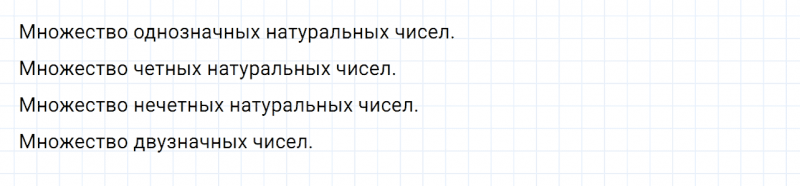 Множество однозначных натуральных чисел.

Множество четных натуральных чисел.

Множество нечетных натуральных чисел.

Множество двузначных чисел.